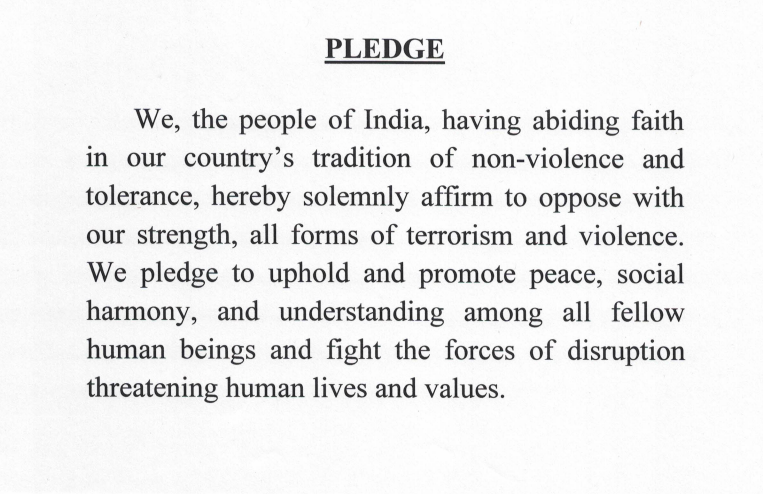 PLEDGE

We, the people of India, having abiding faith in our country's tradition of non-violence and tolerance, hereby solemnly affirm to oppose with our strength, all forms of terrorism and violence. We pledge to uphold and promote peace, social harmony, and understanding among all fellow human beings and fight the forces of disruption threatening human lives and values.